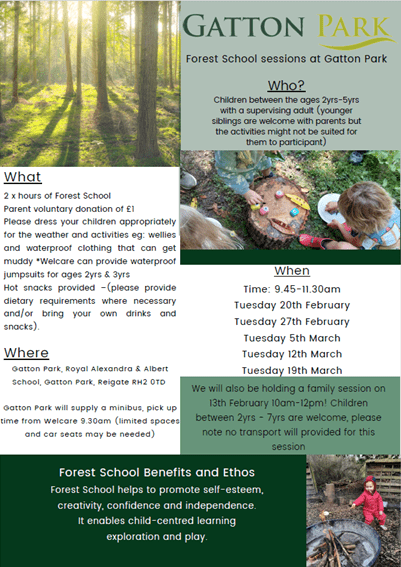 GATTON PARK

Forest School sessions at Gatton Park

Who?

Children between the ages 2yrs-5yrs with a supervising adult (younger siblings are welcome with parents but the activities might not be suited for them to participant)

What

2 x hours of Forest School
Parent voluntary donation of £1
Please dress your children appropriately for the weather and activities eg: wellies and waterproof clothing that can get muddy *Welcare can provide waterproof jumpsuits for ages 2yrs & 3yrs
Hot snacks provided –(please provide dietary requirements where necessary and/or bring your own drinks and snacks).

Where

Gatton Park, Royal Alexandra & Albert School, Gatton Park, Reigate RH2 0TD

Gatton Park will supply a minibus, pick up time from Welcare 9.30am (limited spaces and car seats may be needed)

When

Time: 9.45-11.30am
Tuesday 20th February
Tuesday 27th February
Tuesday 5th March
Tuesday 12th March
Tuesday 19th March

We will also be holding a family session on 13th February 10am-12pm! Children between 2yrs - 7yrs are welcome, please note no transport will provided for this session

Forest School Benefits and Ethos

Forest School helps to promote self-esteem, creativity, confidence and independence. It enables child-centred learning exploration and play.